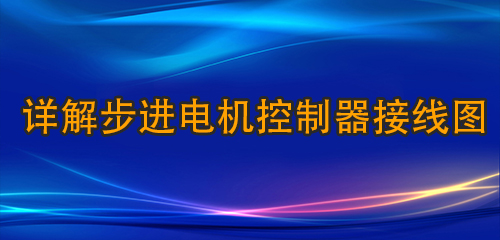 详解步进电机控制器接线图